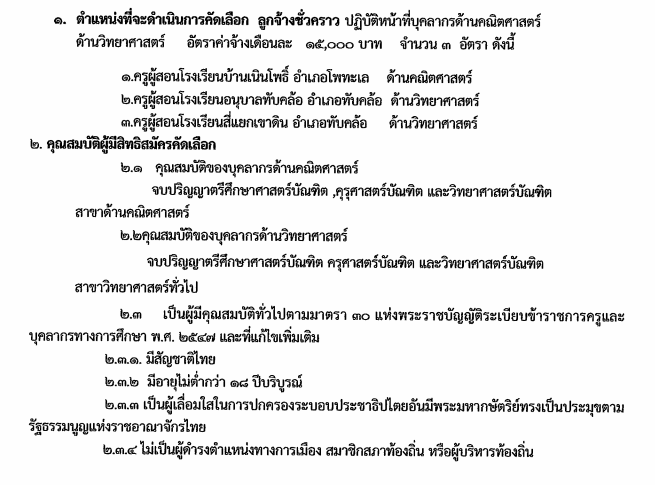 ๑. ตำแหน่งที่จะดำเนินการคัดเลือก ลูกจ้างชั่วคราว ปฏิบัติหน้าที่บุคลากรด้านคณิตศาสตร์ ด้านวิทยาศาสตร์ อัตราค่าจ้างเดือนละ ๑๕,๐๐๐ บาท จำนวน ๓ อัตรา ดังนี้

๑.ครูผู้สอนโรงเรียนบ้านเนินโพธิ์ อำเภอโพทะเล ด้านคณิตศาสตร์
๒.ครูผู้สอนโรงเรียนอนุบาลทับคล้อ อำเภอทับคล้อ ด้านวิทยาศาสตร์
๓.ครูผู้สอนโรงเรียนสี่แยกเขาดิน อำเภอทับคล้อ ด้านวิทยาศาสตร์

๒. คุณสมบัติผู้มีสิทธิสมัครคัดเลือก

๒.๑ คุณสมบัติของบุคลากรด้านคณิตศาสตร์

จบปริญญาตรีศึกษาศาสตร์บัณฑิต ,ครุศาสตร์บัณฑิต และวิทยาศาสตร์บัณฑิต สาขาด้านคณิตศาสตร์

๒.๒คุณสมบัติของบุคลากรด้านวิทยาศาสตร์

จบปริญญาตรีศึกษาศาสตร์บัณฑิต ครุศาสตร์บัณฑิต และวิทยาศาสตร์บัณฑิต สาขาวิทยาศาสตร์ทั่วไป

๒.๓ เป็นผู้มีคุณสมบัติทั่วไปตามมาตรา ๓๐ แห่งพระราชบัญญัติระเบียบข้าราชการครูและบุคลากรทางการศึกษา พ.ศ. ๒๕๔๗ และที่แก้ไขเพิ่มเติม

๒.๓.๑. มีสัญชาติไทย

๒.๓.๒ มีอายุไม่ต่ำกว่า ๑๘ ปีบริบูรณ์

๒.๓.๓ เป็นผู้เลื่อมใสในการปกครองระบอบประชาธิปไตยอันมีพระมหากษัตริย์ทรงเป็นประมุขตามรัฐธรรมนูญแห่งราชอาณาจักรไทย

๒.๓.๔ ไม่เป็นผู้ดำรงตำแหน่งทางการเมือง สมาชิกสภาท้องถิ่น หรือผู้บริหารท้องถิ่น